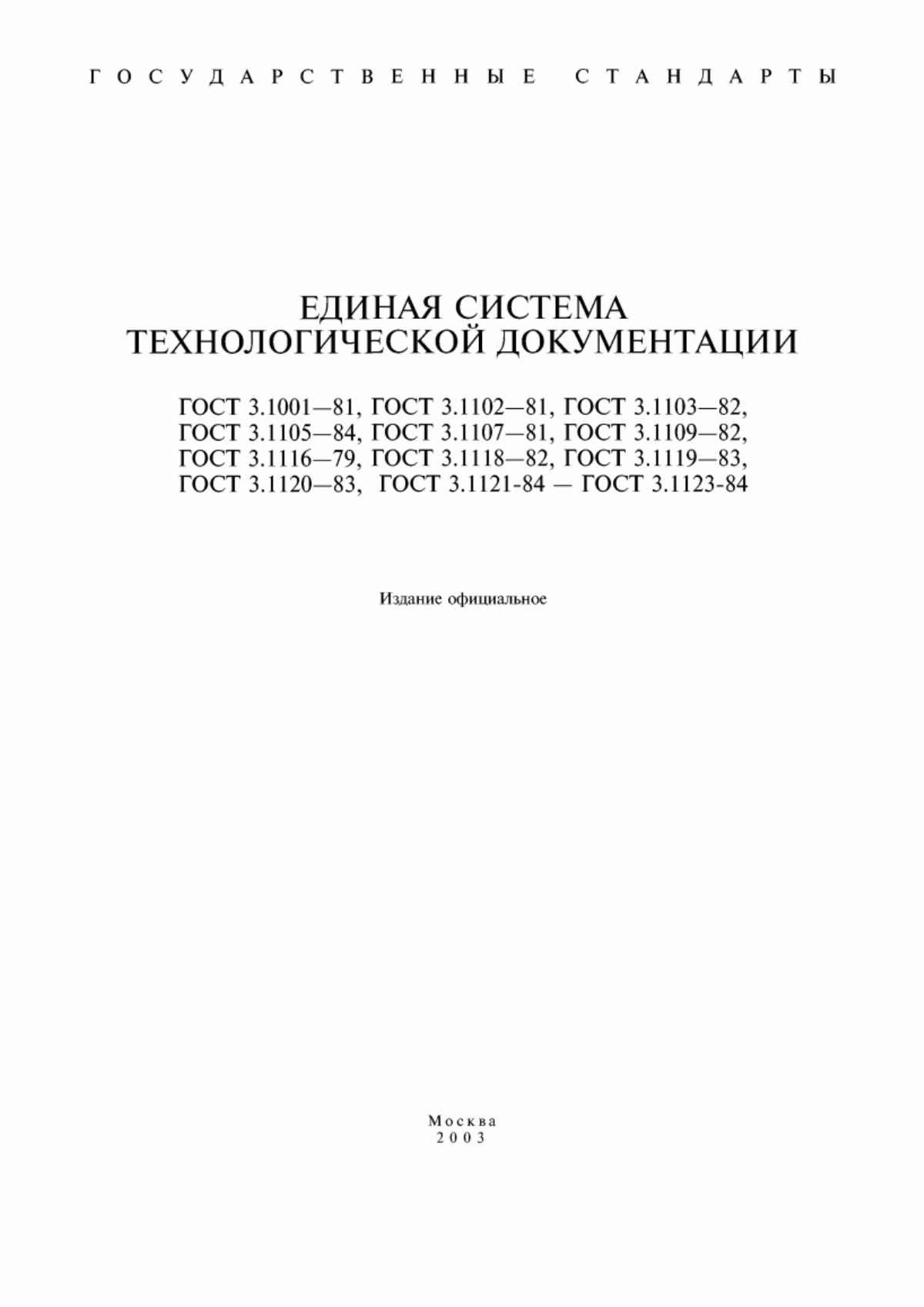 ГОСУДАРСТВЕННЫЕ СТАНДАРТЫ

ЕДИНАЯ СИСТЕМА ТЕХНОЛОГИЧЕСКОЙ ДОКУМЕНТАЦИИ

ГОСТ 3.1001—81, ГОСТ 3.1102—81, ГОСТ 3.1103—82, ГОСТ 3.1105—84, ГОСТ 3.1107—81, ГОСТ 3.1109—82, ГОСТ 3.1116—79, ГОСТ 3.1118—82, ГОСТ 3.1119—83, ГОСТ 3.1120—83, ГОСТ 3.1121-84 — ГОСТ 3.1123-84

Издание официальное

Москва
2003